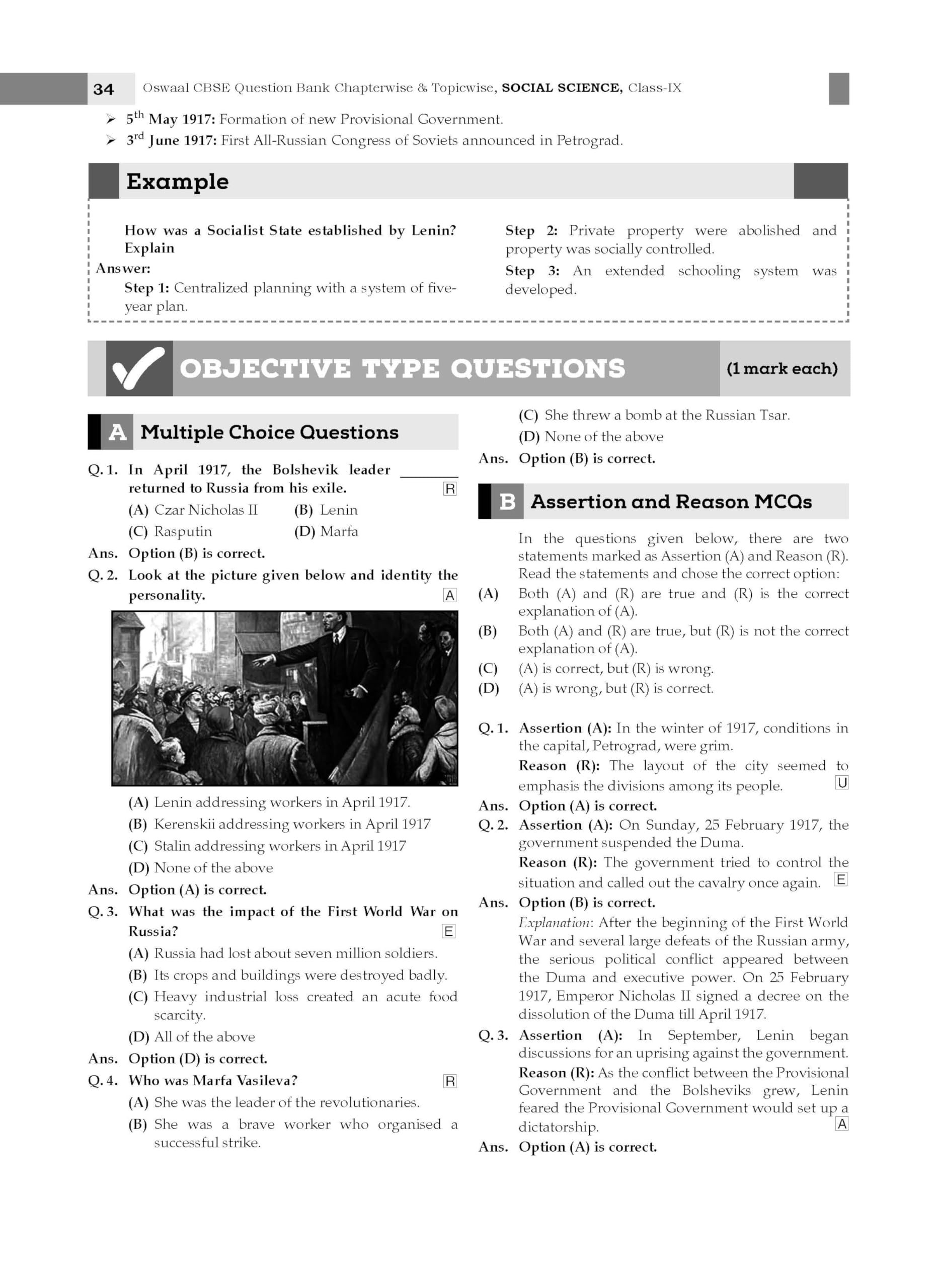 34 Oswaal CBSE Question Bank Chapterwise & Topicwise, SOCIAL SCIENCE, Class-IX

➢ 5$^{th}$ May 1917: Formation of new Provisional Government.
➢ 3$^{rd}$ June 1917: First All-Russian Congress of Soviets announced in Petrograd.

Example

How was a Socialist State established by Lenin? Explain

Answer:

Step 1: Centralized planning with a system of five-year plan.

Step 2: Private property were abolished and property was socially controlled.

Step 3: An extended schooling system was developed.

OBJECTIVE TYPE QUESTIONS (1 mark each)

A Multiple Choice Questions

Q. 1. In April 1917, the Bolshevik leader ________ returned to Russia from his exile. R
(A) Czar Nicholas II (B) Lenin
(C) Rasputin (D) Marfa
Ans. Option (B) is correct.

Q. 2. Look at the picture given below and identity the personality. A
(A) Lenin addressing workers in April 1917.
(B) Kerenskii addressing workers in April 1917
(C) Stalin addressing workers in April 1917
(D) None of the above
Ans. Option (A) is correct.

Q. 3. What was the impact of the First World War on Russia? E
(A) Russia had lost about seven million soldiers.
(B) Its crops and buildings were destroyed badly.
(C) Heavy industrial loss created an acute food scarcity.
(D) All of the above
Ans. Option (D) is correct.

Q. 4. Who was Marfa Vasileva? R
(A) She was the leader of the revolutionaries.
(B) She was a brave worker who organised a successful strike.
(C) She threw a bomb at the Russian Tsar.
(D) None of the above
Ans. Option (B) is correct.

B Assertion and Reason MCQs

In the questions given below, there are two statements marked as Assertion (A) and Reason (R). Read the statements and chose the correct option:
(A) Both (A) and (R) are true and (R) is the correct explanation of (A).
(B) Both (A) and (R) are true, but (R) is not the correct explanation of (A).
(C) (A) is correct, but (R) is wrong.
(D) (A) is wrong, but (R) is correct.

Q. 1. Assertion (A): In the winter of 1917, conditions in the capital, Petrograd, were grim.
Reason (R): The layout of the city seemed to emphasis the divisions among its people. U
Ans. Option (A) is correct.

Q. 2. Assertion (A): On Sunday, 25 February 1917, the government suspended the Duma.
Reason (R): The government tried to control the situation and called out the cavalry once again. E
Ans. Option (B) is correct.
Explanation: After the beginning of the First World War and several large defeats of the Russian army, the serious political conflict appeared between the Duma and executive power. On 25 February 1917, Emperor Nicholas II signed a decree on the dissolution of the Duma till April 1917.

Q. 3. Assertion (A): In September, Lenin began discussions for an uprising against the government.
Reason (R): As the conflict between the Provisional Government and the Bolsheviks grew, Lenin feared the Provisional Government would set up a dictatorship. A
Ans. Option (A) is correct.